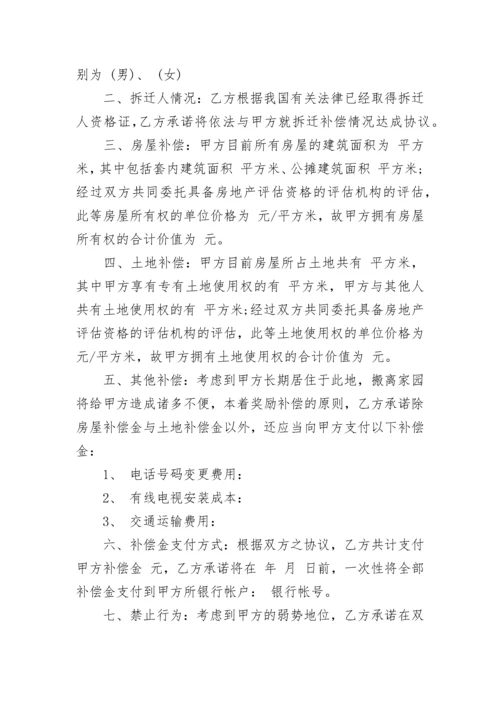 别为（男）、（女）

二、拆迁人情况：乙方根据我国有关法律已经取得拆迁人资格证，乙方承诺将依法与甲方就拆迁补偿情况达成协议。

三、房屋补偿：甲方目前所有房屋的建筑面积为 平方米，其中包括套内建筑面积 平方米、公摊建筑面积 平方米；经过双方共同委托具备房地产评估资格的评估机构的评估，此等房屋所有权的单位价格为 元/平方米，故甲方拥有房屋所有权的合计价值为 元。

四、土地补偿：甲方目前房屋所占土地共有 平方米，其中甲方享有专有土地使用权的有 平方米，甲方与其他人共有土地使用权的有 平方米；经过双方共同委托具备房地产评估资格的评估机构的评估，此等土地使用权的单位价格为 元/平方米，故甲方拥有土地使用权的合计价值为 元。

五、其他补偿：考虑到甲方长期居住于此地，搬离家园将给甲方造成诸多不便，本着奖励补偿的原则，乙方承诺除房屋补偿金与土地补偿金以外，还应当向甲方支付以下补偿金：

1、 电话号码变更费用：

2、 有线电视安装成本：

3、 交通运输费用：

六、补偿金支付方式：根据双方之协议，乙方共计支付甲方补偿金 元，乙方承诺将在 年 月 日前，一次性将全部补偿金支付到甲方所银行帐户： 银行帐号。

七、禁止行为：考虑到甲方的弱势地位，乙方承诺在双